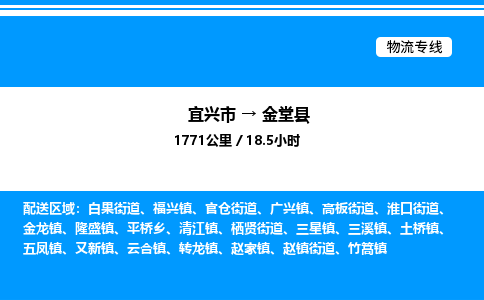 物流专线

宜兴市 → 金堂县

1771公里 / 18.5小时

配送区域：白果街道、福兴镇、官仓街道、广兴镇、高板街道、淮口街道、金龙镇、隆盛镇、平桥乡、清江镇、栖贤街道、三星镇、三溪镇、土桥镇、五凤镇、又新镇、云合镇、转龙镇、赵家镇、赵镇街道、竹篙镇